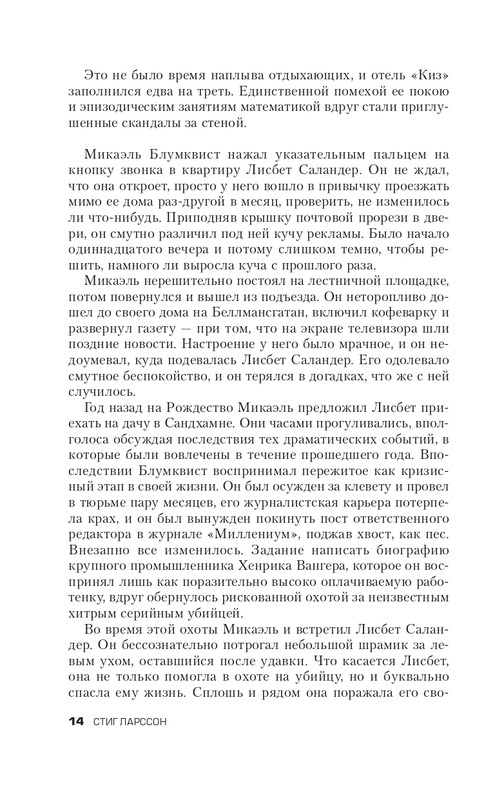 Это не было время наплыва отдыхающих, и отель «Киз» заполнился едва на треть. Единственной помехой ее покою и эпизодическим занятиям математикой вдруг стали приглушенные скандалы за стеной.

Микаэль Блумквист нажал указательным пальцем на кнопку звонка в квартиру Лисбет Саландер. Он не ждал, что она откроет, просто у него вошло в привычку проезжать мимо ее дома раз-другой в месяц, проверить, не изменилось ли что-нибудь. Приподняв крышку почтовой прорези в двери, он смутно различил под ней кучу рекламы. Было начало одиннадцатого вечера и потому слишком темно, чтобы решить, намного ли выросла куча с прошлого раза.

Микаэль нерешительно постоял на лестничной площадке, потом повернулся и вышел из подъезда. Он неторопливо дошел до своего дома на Беллмансгатан, включил кофеварку и развернул газету — при том, что на экране телевизора шли поздние новости. Настроение у него было мрачное, и он недоумевал, куда подевалась Лисбет Саландер. Его одолевало смутное беспокойство, и он терялся в догадках, что же с ней случилось.

Год назад на Рождество Микаэль предложил Лисбет приехать на дачу в Сандхамне. Они часами прогуливались, вполголоса обсуждая последствия тех драматических событий, в которые были вовлечены в течение прошедшего года. Впоследствии Блумквист воспринимал пережитое как кризисный этап в своей жизни. Он был осужден за клевету и провел в тюрьме пару месяцев, его журналистская карьера потерпела крах, и он был вынужден покинуть пост ответственного редактора в журнале «Миллениум», поджав хвост, как пес. Внезапно все изменилось. Задание написать биографию крупного промышленника Хенрика Вангера, которое он воспринял лишь как поразительно высоко оплачиваемую работенку, вдруг обернулось рискованной охотой за неизвестным хитрым серийным убийцей.

Во время этой охоты Микаэль и встретил Лисбет Саландер. Он бессознательно потрогал небольшой шрамик за левым ухом, оставшийся после удавки. Что касается Лисбет, она не только помогла в охоте на убийцу, но и буквально спасла ему жизнь. Сплошь и рядом она поражала его сво-

14 СТИГ ЛАРССОН